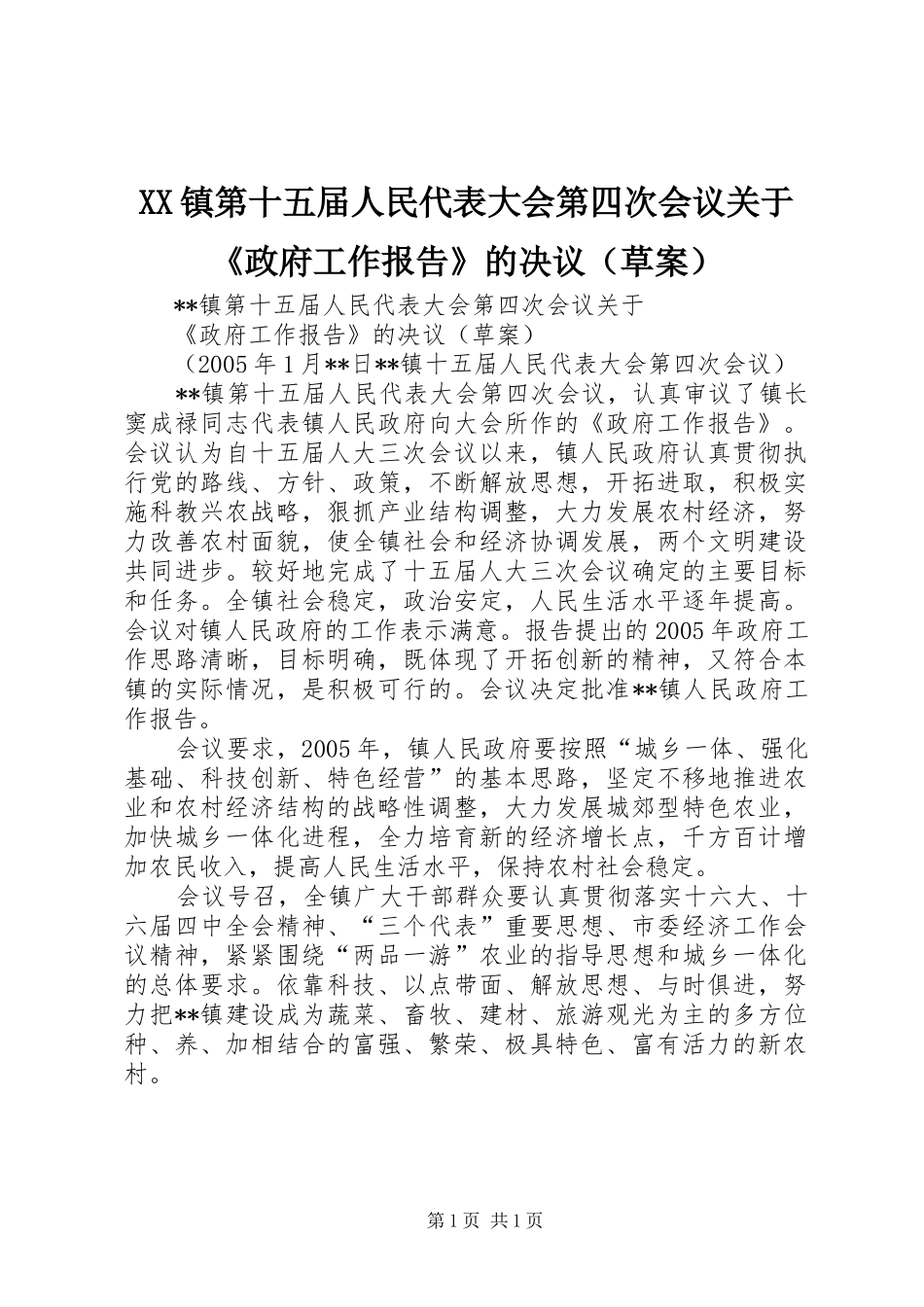 XX镇第十五届人民代表大会第四次会议关于《政府工作报告》的决议（草案）

**镇第十五届人民代表大会第四次会议关于

《政府工作报告》的决议（草案）

（2005年1月**日**镇十五届人民代表大会第四次会议）

**镇第十五届人民代表大会第四次会议，认真审议了镇长窦成禄同志代表镇人民政府向大会所作的《政府工作报告》。会议认为自十五届人大三次会议以来，镇人民政府认真贯彻执行党的路线、方针、政策，不断解放思想，开拓进取，积极实施科教兴农战略，狠抓产业结构调整，大力发展农村经济，努力改善农村面貌，使全镇社会和经济协调发展，两个文明建设共同进步。较好地完成了十五届人大三次会议确定的主要目标和任务。全镇社会稳定，政治安定，人民生活水平逐年提高。会议对镇人民政府的工作表示满意。报告提出的2005年政府工作思路清晰，目标明确，既体现了开拓创新的精神，又符合本镇的实际情况，是积极可行的。会议决定批准**镇人民政府工作报告。

会议要求，2005年，镇人民政府要按照“城乡一体、强化基础、科技创新、特色经营”的基本思路，坚定不移地推进农业和农村经济结构的战略性调整，大力发展城郊型特色农业，加快城乡一体化进程，全力培育新的经济增长点，千方百计增加农民收入，提高人民生活水平，保持农村社会稳定。

会议号召，全镇广大干部群众要认真贯彻落实十六大、十六届四中全会精神、“三个代表”重要思想、市委经济工作会议精神，紧紧围绕“两品一游”农业的指导思想和城乡一体化的总体要求。依靠科技、以点带面、解放思想、与时俱进，努力把**镇建设成为蔬菜、畜牧、建材、旅游观光为主的多方位种、养、加相结合的富强、繁荣、极具特色、富有活力的新农村。

第1页 共1页